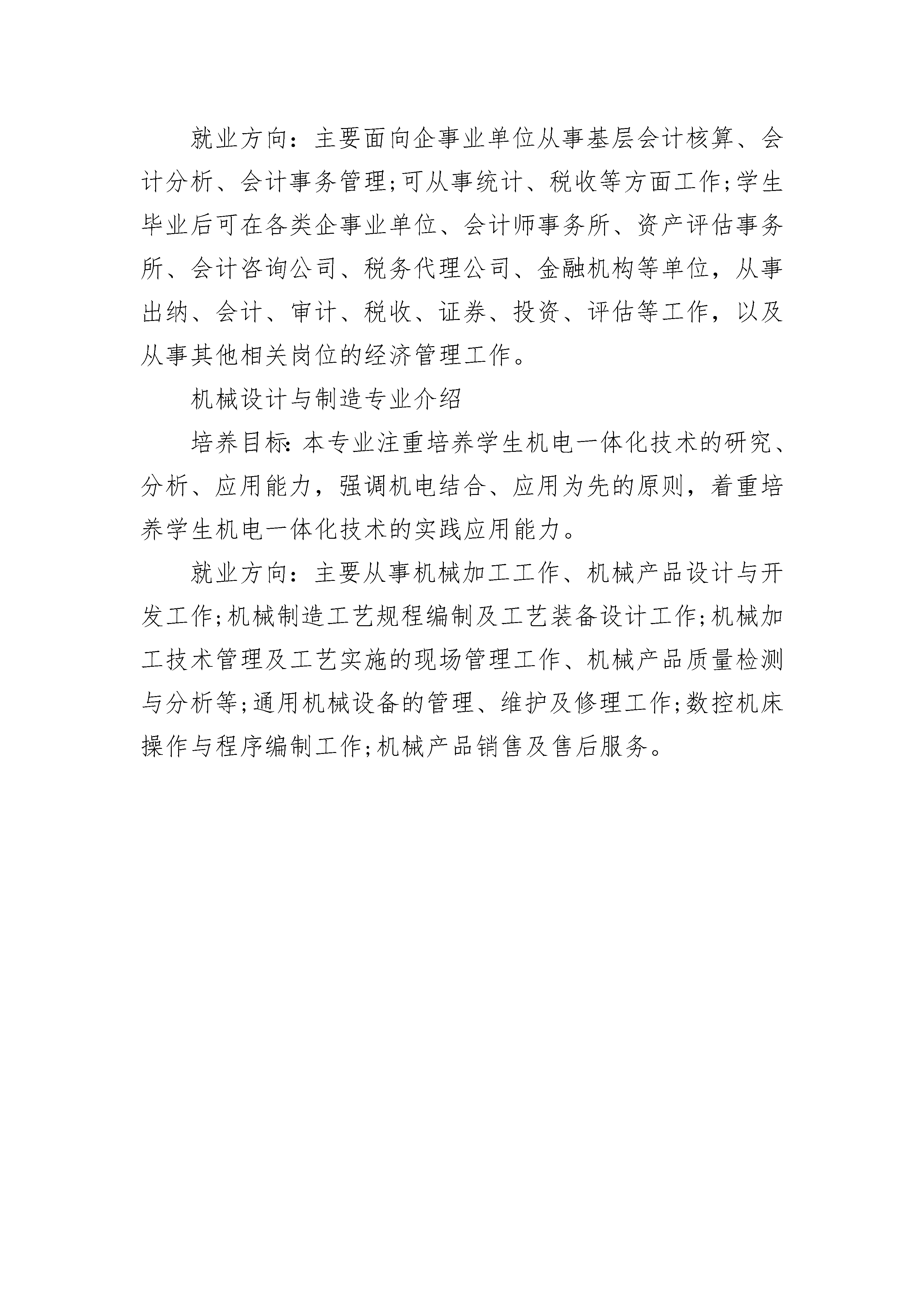 就业方向：主要面向企事业单位从事基层会计核算、会计分析、会计事务管理;可从事统计、税收等方面工作;学生毕业后可在各类企事业单位、会计师事务所、资产评估事务所、会计咨询公司、税务代理公司、金融机构等单位，从事出纳、会计、审计、税收、证券、投资、评估等工作，以及从事其他相关岗位的经济管理工作。

机械设计与制造专业介绍

培养目标:本专业注重培养学生机电一体化技术的研究、分析、应用能力，强调机电结合、应用为先的原则，着重培养学生机电一体化技术的实践应用能力。

就业方向：主要从事机械加工工作、机械产品设计与开发工作;机械制造工艺规程编制及工艺装备设计工作;机械加工技术管理及工艺实施的现场管理工作、机械产品质量检测与分析等;通用机械设备的管理、维护及修理工作;数控机床操作与程序编制工作;机械产品销售及售后服务。